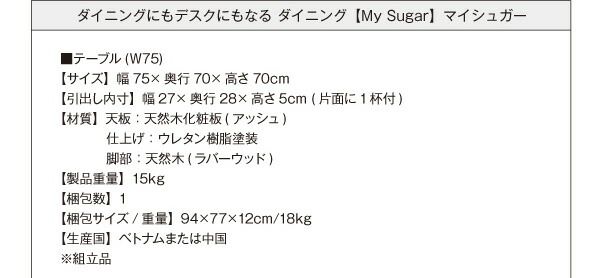 ダイニングにもデスクにもなる ダイニング【My Sugar】マイシュガー

■テーブル (W75)
【サイズ】幅 75× 奥行 70× 高さ 70cm
【引出し内寸】幅 27× 奥行 28× 高さ 5cm ( 片面に 1 杯付 )
【材質】天板：天然木化粧板 ( アッシュ )
仕上げ：ウレタン樹脂塗装
脚部：天然木 ( ラバーウッド )
【製品重量】15kg
【梱包数】1
【梱包サイズ / 重量】94×77×12cm/18kg
【生産国】ベトナムまたは中国
※組立品